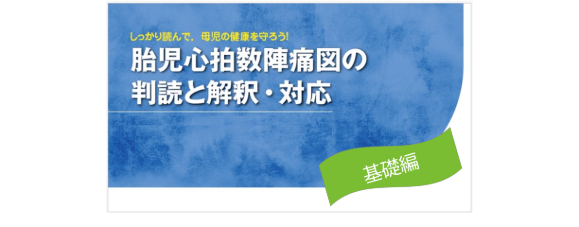 しっかり読んで，母児の健康を守ろう!

胎児心拍数陣痛図の判読と解釈・対応

基礎編